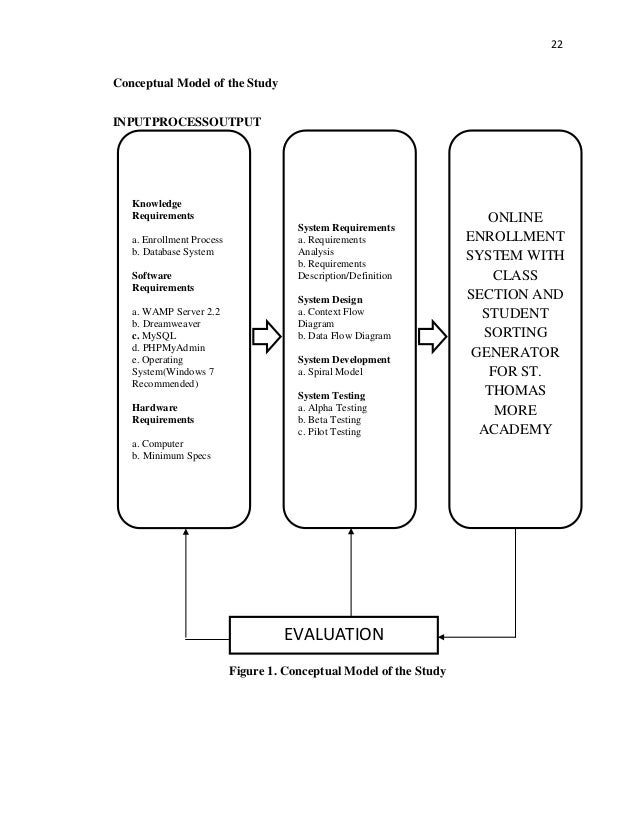 22

Conceptual Model of the Study

INPUTPROCESSOUTPUT

Knowledge Requirements

a. Enrollment Process
b. Database System

Software Requirements

a. WAMP Server 2.2
b. Dreamweaver
c. MySQL
d. PHPMyAdmin
e. Operating System(Windows 7 Recommended)

Hardware Requirements

a. Computer
b. Minimum Specs

System Requirements
a. Requirements Analysis
b. Requirements Description/Definition

System Design
a. Context Flow Diagram
b. Data Flow Diagram

System Development
a. Spiral Model

System Testing
a. Alpha Testing
b. Beta Testing
c. Pilot Testing

ONLINE ENROLLMENT SYSTEM WITH CLASS SECTION AND STUDENT SORTING GENERATOR FOR ST. THOMAS MORE ACADEMY

EVALUATION

Figure 1. Conceptual Model of the Study